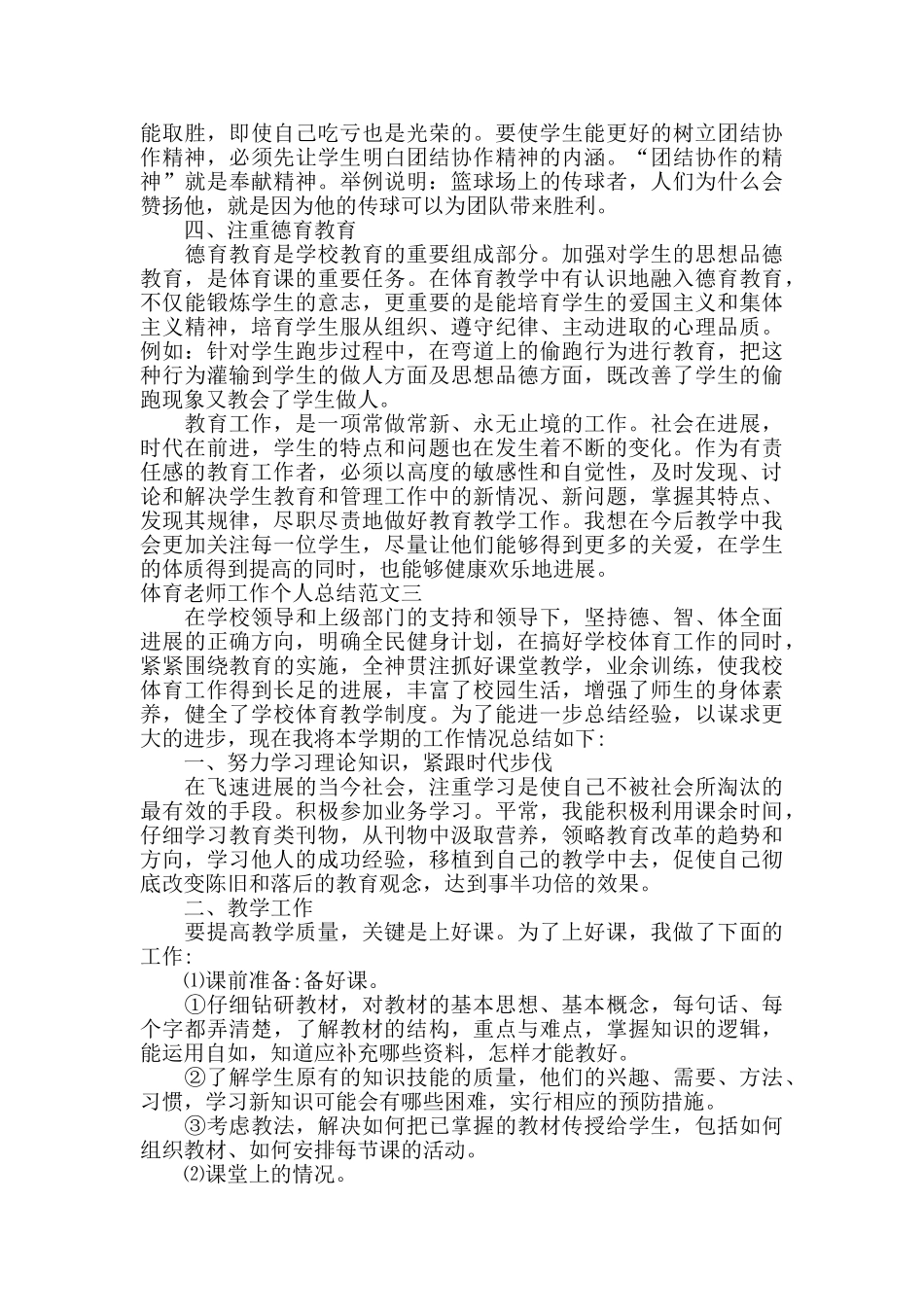 能取胜，即使自己吃亏也是光荣的。要使学生能更好的树立团结协作精神，必须先让学生明白团结协作精神的内涵。“团结协作的精神”就是奉献精神。举例说明：篮球场上的传球者，人们为什么会赞扬他，就是因为他的传球可以为团队带来胜利。

四、注重德育教育

德育教育是学校教育的重要组成部分。加强对学生的思想品德教育，是体育课的重要任务。在体育教学中有认识地融入德育教育，不仅能锻炼学生的意志，更重要的是能培育学生的爱国主义和集体主义精神，培育学生服从组织、遵守纪律、主动进取的心理品质。例如：针对学生跑步过程中，在弯道上的偷跑行为进行教育，把这种行为灌输到学生的做人方面及思想品德方面，既改善了学生的偷跑现象又教会了学生做人。

教育工作，是一项常做常新、永无止境的工作。社会在进展，时代在前进，学生的特点和问题也在发生着不断的变化。作为有责任感的教育工作者，必须以高度的敏感性和自觉性，及时发现、讨论和解决学生教育和管理工作中的新情况、新问题，掌握其特点、发现其规律，尽职尽责地做好教育教学工作。我想在今后教学中我会更加关注每一位学生，尽量让他们能够得到更多的关爱，在学生的体质得到提高的同时，也能够健康欢乐地进展。

体育老师工作个人总结范文三

在学校领导和上级部门的支持和领导下，坚持德、智、体全面进展的正确方向，明确全民健身计划，在搞好学校体育工作的同时，紧紧围绕教育的实施，全神贯注抓好课堂教学，业余训练，使我校体育工作得到长足的进展，丰富了校园生活，增强了师生的身体素养，健全了学校体育教学制度。为了能进一步总结经验，以谋求更大的进步，现在我将本学期的工作情况总结如下：

一、努力学习理论知识，紧跟时代步伐

在飞速进展的当今社会，注重学习是使自己不被社会所淘汰的最有效的手段。积极参加业务学习。平常，我能积极利用课余时间，仔细学习教育类刊物，从刊物中汲取营养，领略教育改革的趋势和方向，学习他人的成功经验，移植到自己的教学中去，促使自己彻底改变陈旧和落后的教育观念，达到事半功倍的效果。

二、教学工作

要提高教学质量，关键是上好课。为了上好课，我做了下面的工作：

⑴课前准备:备好课。

①仔细钻研教材，对教材的基本思想、基本概念，每句话、每个字都弄清楚，了解教材的结构，重点与难点，掌握知识的逻辑，能运用自如，知道应补充哪些资料，怎样才能教好。

②了解学生原有的知识技能的质量，他们的兴趣、需要、方法、习惯，学习新知识可能会有哪些困难，实行相应的预防措施。

③考虑教法，解决如何把已掌握的教材传授给学生，包括如何组织教材、如何安排每节课的活动。

⑵课堂上的情况。